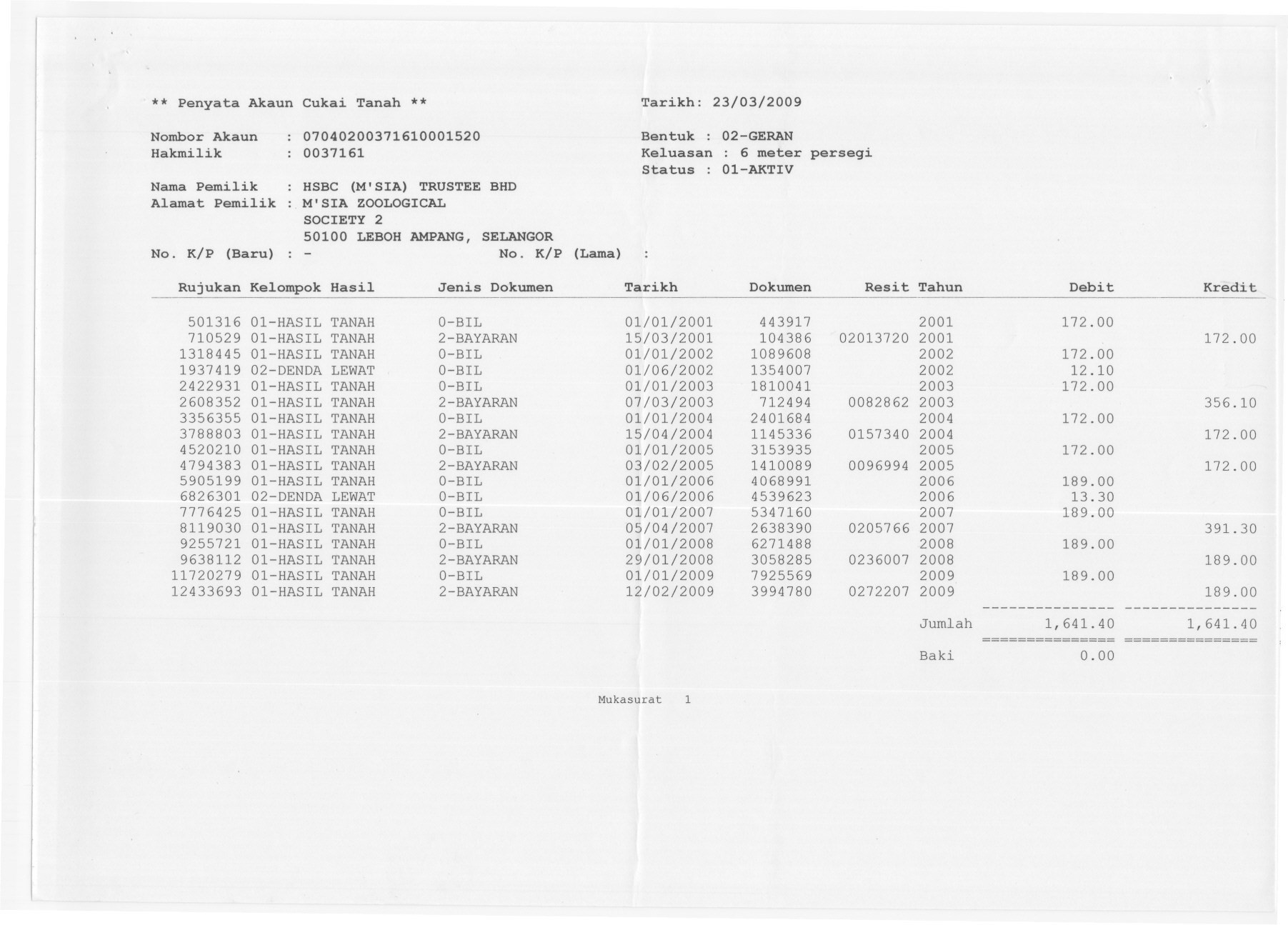 ** Penyata Akaun Cukai Tanah **

Tarikh: 23/03/2009

Nombor Akaun : 07040200371610001520
Hakmilik : 0037161

Bentuk : 02-GERAN
Keluasan : 6 meter persegi
Status : 01-AKTIV

Nama Pemilik : HSBC (M'SIA) TRUSTEE BHD
Alamat Pemilik : M'SIA ZOOLOGICAL
SOCIETY 2
50100 LEBOH AMPANG, SELANGOR
No. K/P (Baru) : -
No. K/P (Lama) :

| Rujukan | Kelompok Hasil | Jenis Dokumen | Tarikh | Dokumen | Resit | Tahun | Debit | Kredit |
|---|---|---|---|---|---|---|---|---|
| 501316 | 01-HASIL TANAH | 0-BIL | 01/01/2001 | 443917 | | 2001 | 172.00 | |
| 710529 | 01-HASIL TANAH | 2-BAYARAN | 15/03/2001 | 104386 | 02013720 | 2001 | | 172.00 |
| 1318445 | 01-HASIL TANAH | 0-BIL | 01/01/2002 | 1089608 | | 2002 | 172.00 | |
| 1937419 | 02-DENDA LEWAT | 0-BIL | 01/06/2002 | 1354007 | | 2002 | 12.10 | |
| 2422931 | 01-HASIL TANAH | 0-BIL | 01/01/2003 | 1810041 | | 2003 | 172.00 | |
| 2608352 | 01-HASIL TANAH | 2-BAYARAN | 07/03/2003 | 712494 | 0082862 | 2003 | | 356.10 |
| 3356355 | 01-HASIL TANAH | 0-BIL | 01/01/2004 | 2401684 | | 2004 | 172.00 | |
| 3788803 | 01-HASIL TANAH | 2-BAYARAN | 15/04/2004 | 1145336 | 0157340 | 2004 | | 172.00 |
| 4520210 | 01-HASIL TANAH | 0-BIL | 01/01/2005 | 3153935 | | 2005 | 172.00 | |
| 4794383 | 01-HASIL TANAH | 2-BAYARAN | 03/02/2005 | 1410089 | 0096994 | 2005 | | 172.00 |
| 5905199 | 01-HASIL TANAH | 0-BIL | 01/01/2006 | 4068991 | | 2006 | 189.00 | |
| 6826301 | 02-DENDA LEWAT | 0-BIL | 01/06/2006 | 4539623 | | 2006 | 13.30 | |
| 7776425 | 01-HASIL TANAH | 0-BIL | 01/01/2007 | 5347160 | | 2007 | 189.00 | |
| 8119030 | 01-HASIL TANAH | 2-BAYARAN | 05/04/2007 | 2638390 | 0205766 | 2007 | | 391.30 |
| 9255721 | 01-HASIL TANAH | 0-BIL | 01/01/2008 | 6271488 | | 2008 | 189.00 | |
| 9638112 | 01-HASIL TANAH | 2-BAYARAN | 29/01/2008 | 3058285 | 0236007 | 2008 | | 189.00 |
| 11720279 | 01-HASIL TANAH | 0-BIL | 01/01/2009 | 7925569 | | 2009 | 189.00 | |
| 12433693 | 01-HASIL TANAH | 2-BAYARAN | 12/02/2009 | 3994780 | 0272207 | 2009 | | 189.00 |
| | | | | | | Jumlah | 1,641.40 | 1,641.40 |
| | | | | | | Baki | 0.00 | |

Mukasurat 1